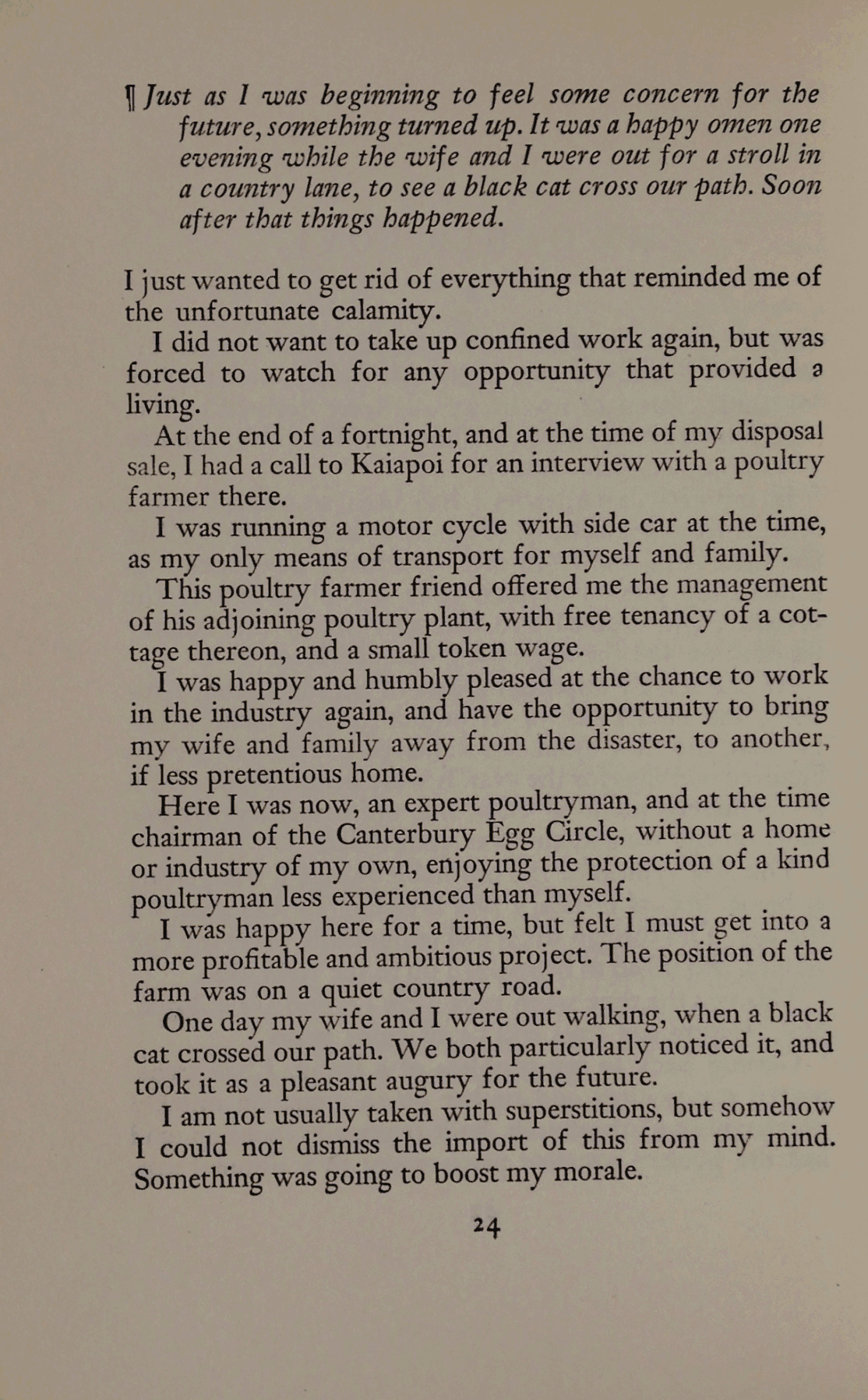 ¶ Just as I was beginning to feel some concern for the future, something turned up. It was a happy omen one evening while the wife and I were out for a stroll in a country lane, to see a black cat cross our path. Soon after that things happened.

I just wanted to get rid of everything that reminded me of the unfortunate calamity.

I did not want to take up confined work again, but was forced to watch for any opportunity that provided a living.

At the end of a fortnight, and at the time of my disposal sale, I had a call to Kaiapoi for an interview with a poultry farmer there.

I was running a motor cycle with side car at the time, as my only means of transport for myself and family.

This poultry farmer friend offered me the management of his adjoining poultry plant, with free tenancy of a cottage thereon, and a small token wage.

I was happy and humbly pleased at the chance to work in the industry again, and have the opportunity to bring my wife and family away from the disaster, to another, if less pretentious home.

Here I was now, an expert poultryman, and at the time chairman of the Canterbury Egg Circle, without a home or industry of my own, enjoying the protection of a kind poultryman less experienced than myself.

I was happy here for a time, but felt I must get into a more profitable and ambitious project. The position of the farm was on a quiet country road.

One day my wife and I were out walking, when a black cat crossed our path. We both particularly noticed it, and took it as a pleasant augury for the future.

I am not usually taken with superstitions, but somehow I could not dismiss the import of this from my mind. Something was going to boost my morale.

24